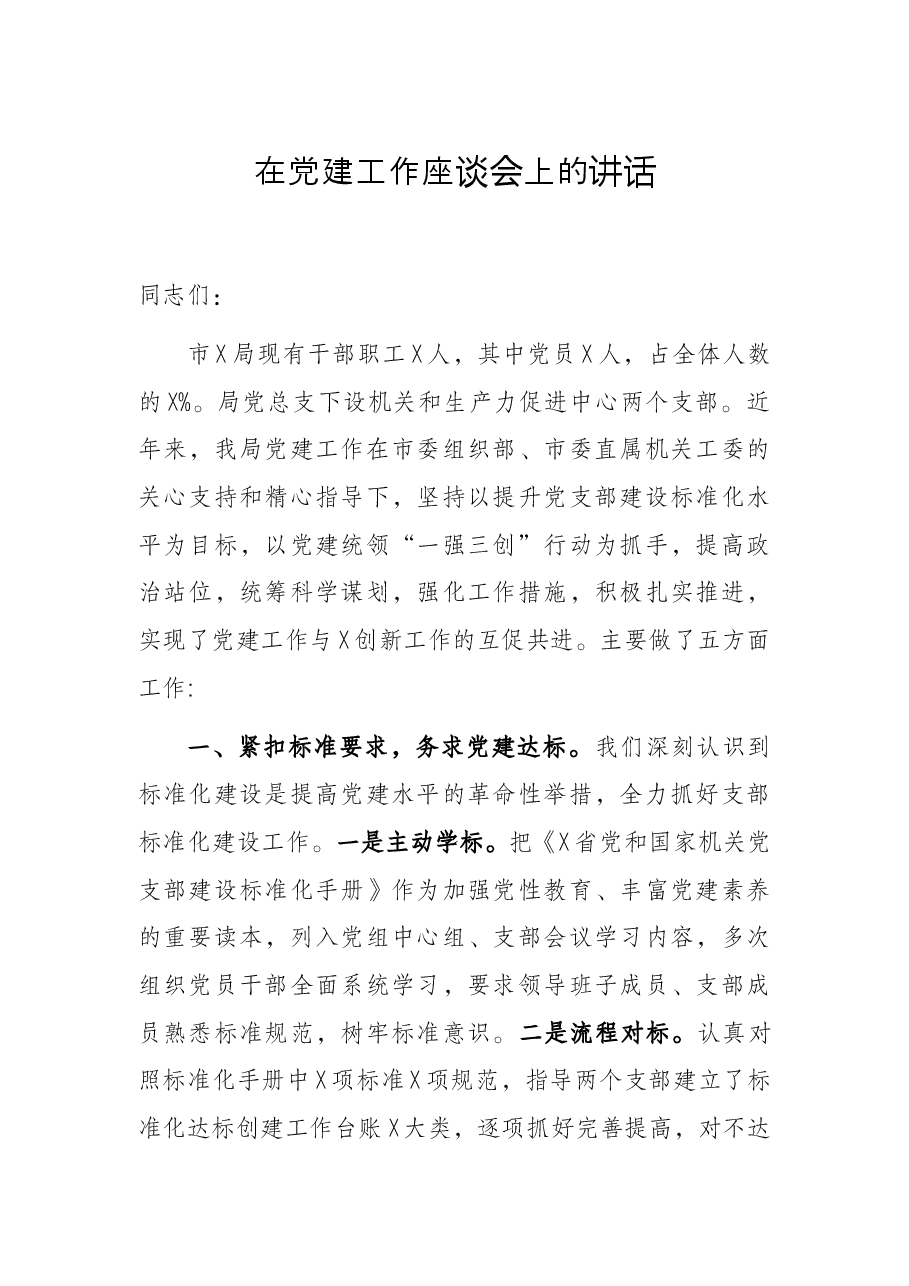 在党建工作座谈会上的讲话

同志们：

市X局现有干部职工X人，其中党员X人，占全体人数的X%。局党总支下设机关和生产力促进中心两个支部。近年来，我局党建工作在市委组织部、市委直属机关工委的关心支持和精心指导下，坚持以提升党支部建设标准化水平为目标，以党建统领“一强三创”行动为抓手，提高政治站位，统筹科学谋划，强化工作措施，积极扎实推进，实现了党建工作与X创新工作的互促共进。主要做了五方面工作:

一、紧扣标准要求，务求党建达标。我们深刻认识到标准化建设是提高党建水平的革命性举措，全力抓好支部标准化建设工作。一是主动学标。把《X省党和国家机关党支部建设标准化手册》作为加强党性教育、丰富党建素养的重要读本，列入党组中心组、支部会议学习内容，多次组织党员干部全面系统学习，要求领导班子成员、支部成员熟悉标准规范，树牢标准意识。二是流程对标。认真对照标准化手册中X项标准X项规范，指导两个支部建立了标准化达标创建工作台账X大类，逐项抓好完善提高，对不达